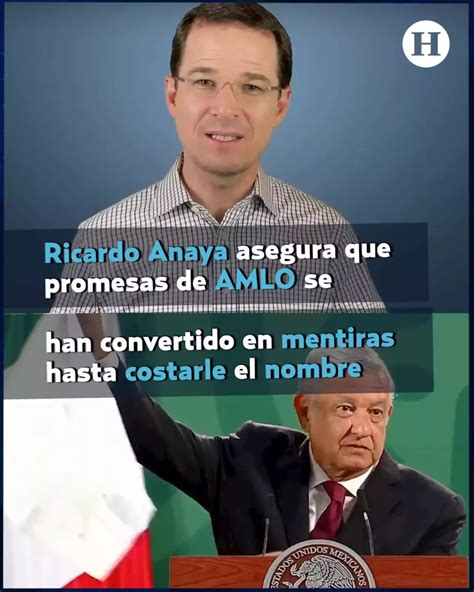 H

Ricardo Anaya asegura que promesas de AMLO se

han convertido en mentiras hasta costarle el nombre

ESTADOS UNIDOS MEXICANOS